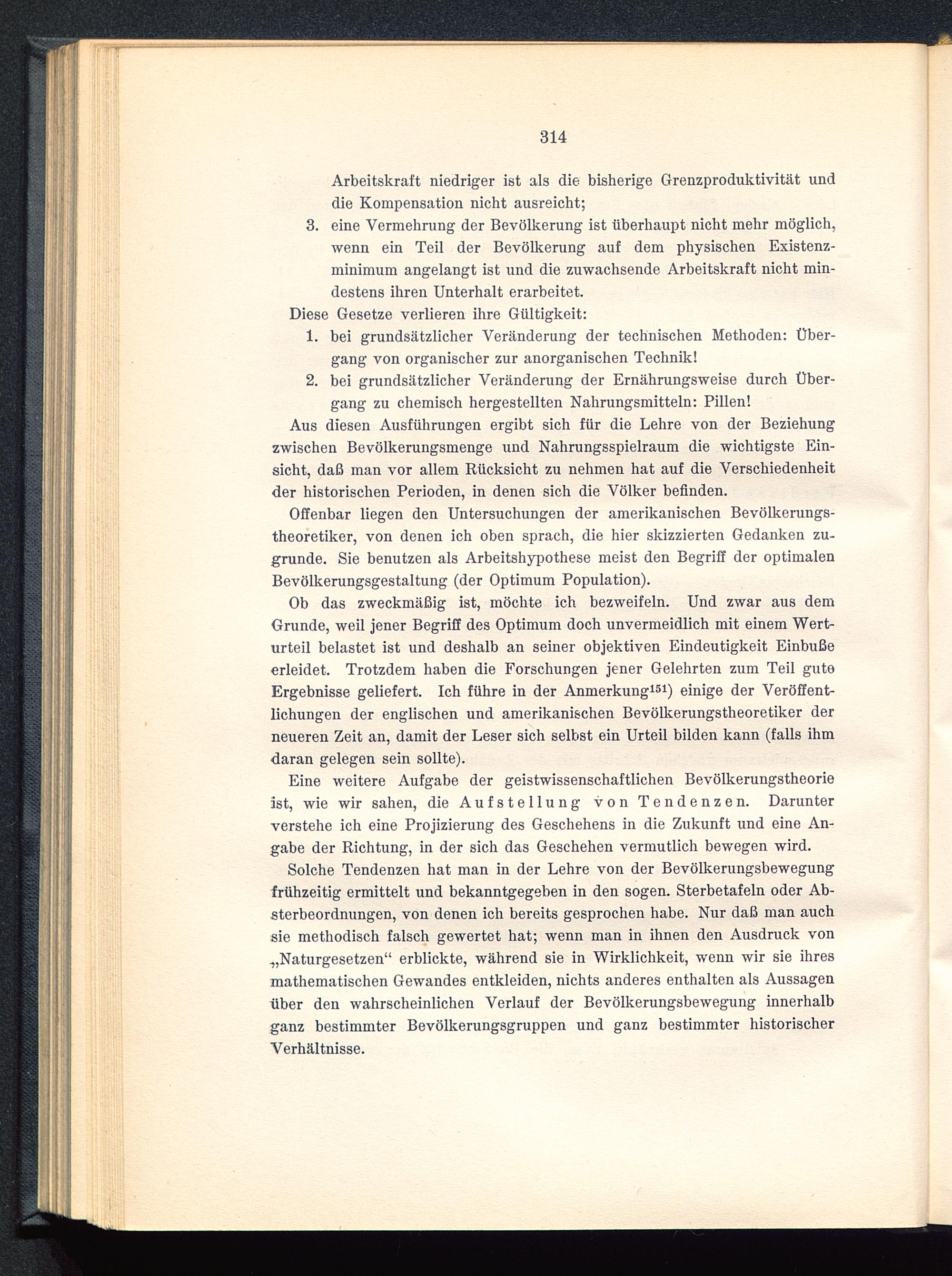 314

Arbeitskraft niedriger ist als die bisherige Grenzproduktivität und die Kompensation nicht ausreicht;

3. eine Vermehrung der Bevölkerung ist überhaupt nicht mehr möglich, wenn ein Teil der Bevölkerung auf dem physischen Existenzminimum angelangt ist und die zuwachsende Arbeitskraft nicht mindestens ihren Unterhalt erarbeitet.

Diese Gesetze verlieren ihre Gültigkeit:

1. bei grundsätzlicher Veränderung der technischen Methoden: Übergang von organischer zur anorganischen Technik!

2. bei grundsätzlicher Veränderung der Ernährungsweise durch Übergang zu chemisch hergestellten Nahrungsmitteln: Pillen!

Aus diesen Ausführungen ergibt sich für die Lehre von der Beziehung zwischen Bevölkerungsmenge und Nahrungsspielraum die wichtigste Einsicht, daß man vor allem Rücksicht zu nehmen hat auf die Verschiedenheit der historischen Perioden, in denen sich die Völker befinden.

Offenbar liegen den Untersuchungen der amerikanischen Bevölkerungstheoretiker, von denen ich oben sprach, die hier skizzierten Gedanken zugrunde. Sie benutzen als Arbeitshypothese meist den Begriff der optimalen Bevölkerungsgestaltung (der Optimum Population).

Ob das zweckmäßig ist, möchte ich bezweifeln. Und zwar aus dem Grunde, weil jener Begriff des Optimum doch unvermeidlich mit einem Werturteil belastet ist und deshalb an seiner objektiven Eindeutigkeit Einbuße erleidet. Trotzdem haben die Forschungen jener Gelehrten zum Teil gute Ergebnisse geliefert. Ich führe in der Anmerkung$^{151}$) einige der Veröffentlichungen der englischen und amerikanischen Bevölkerungstheoretiker der neueren Zeit an, damit der Leser sich selbst ein Urteil bilden kann (falls ihm daran gelegen sein sollte).

Eine weitere Aufgabe der geistwissenschaftlichen Bevölkerungstheorie ist, wie wir sahen, die Aufstellung von Tendenzen. Darunter verstehe ich eine Projizierung des Geschehens in die Zukunft und eine Angabe der Richtung, in der sich das Geschehen vermutlich bewegen wird.

Solche Tendenzen hat man in der Lehre von der Bevölkerungsbewegung frühzeitig ermittelt und bekanntgegeben in den sogen. Sterbetafeln oder Absterbeordnungen, von denen ich bereits gesprochen habe. Nur daß man auch sie methodisch falsch gewertet hat; wenn man in ihnen den Ausdruck von „Naturgesetzen“ erblickte, während sie in Wirklichkeit, wenn wir sie ihres mathematischen Gewandes entkleiden, nichts anderes enthalten als Aussagen über den wahrscheinlichen Verlauf der Bevölkerungsbewegung innerhalb ganz bestimmter Bevölkerungsgruppen und ganz bestimmter historischer Verhältnisse.